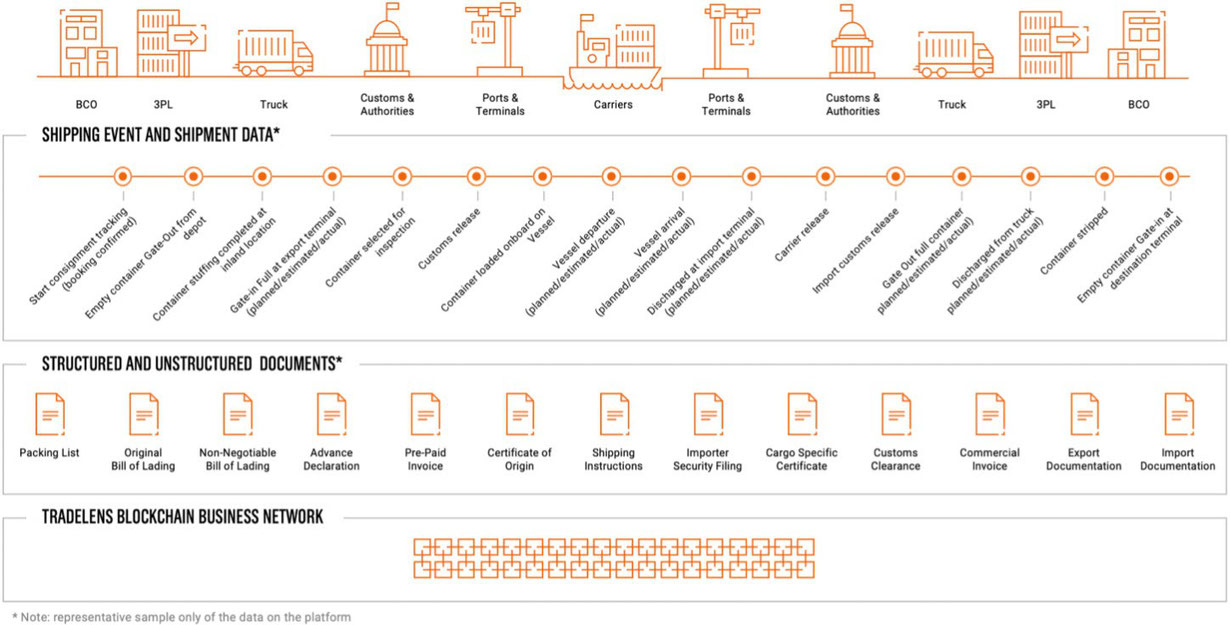 BCO
3PL
Truck
Customs & Authorities
Ports & Terminals
Carriers
Ports & Terminals
Customs & Authorities
Truck
3PL
BCO

SHIPPING EVENT AND SHIPMENT DATA*

Start consignment tracking (booking confirmed)
Empty container Gate-Out from depot
Container stuffing completed at inland location
Gate-in Full at export terminal (planned/estimated/actual)
Container selected for inspection
Customs release
Container loaded onboard on Vessel
Vessel departure (planned/estimated/actual)
Vessel arrival (planned/estimated/actual)
Discharged at import terminal (planned/estimated/actual)
Carrier release
Import customs release
Gate Out full container planned/estimated/actual)
Discharged from truck planned/estimated/actual)
Container stripped
Empty container Gate-in at destination terminal

STRUCTURED AND UNSTRUCTURED DOCUMENTS*

Packing List
Original Bill of Lading
Non-Negotiable Bill of Lading
Advance Declaration
Pre-Paid Invoice
Certificate of Origin
Shipping Instructions
Importer Security Filing
Cargo Specific Certificate
Customs Clearance
Commercial Invoice
Export Documentation
Import Documentation

TRADELENS BLOCKCHAIN BUSINESS NETWORK

* Note: representative sample only of the data on the platform